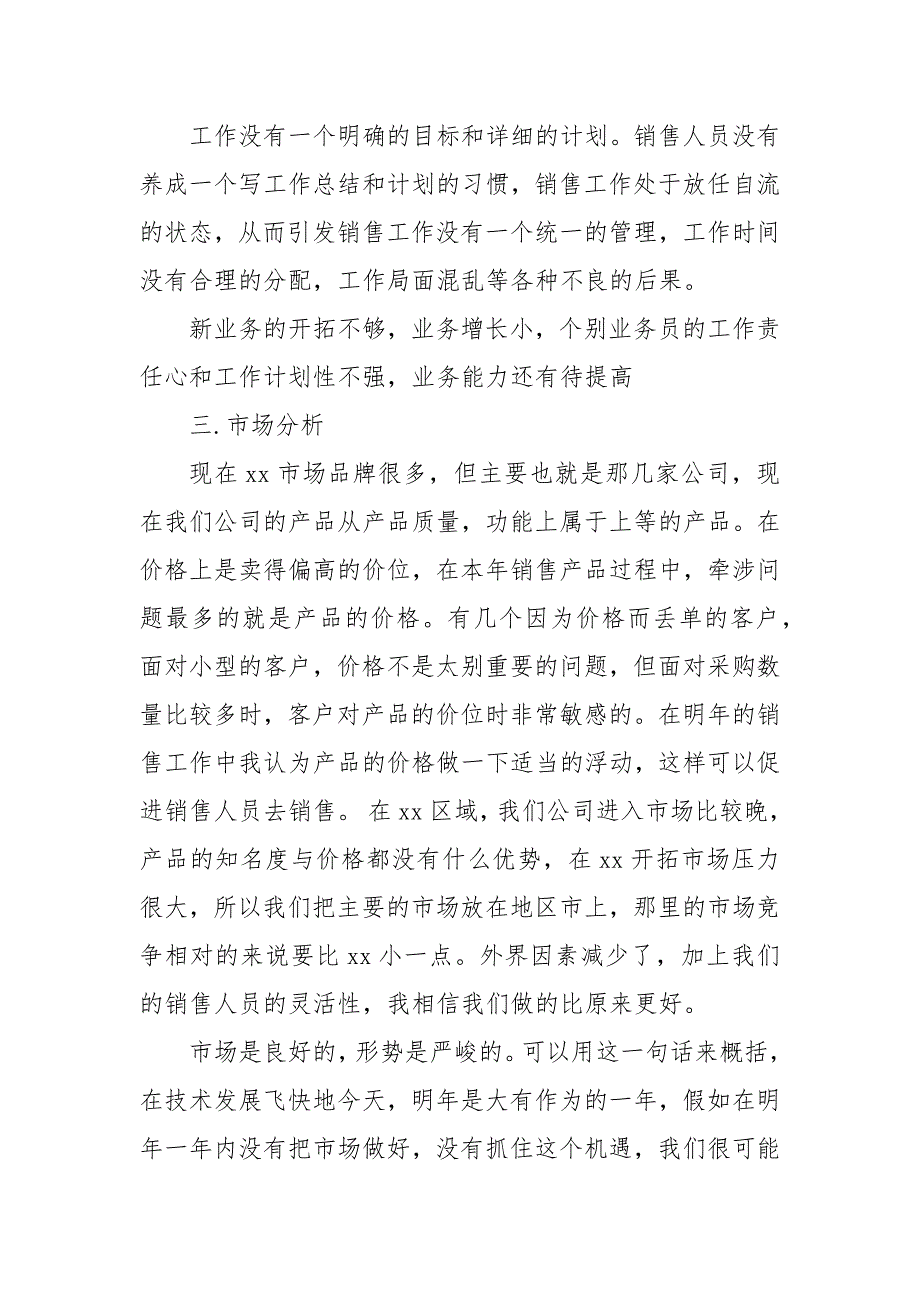 工作没有一个明确的目标和详细的计划。销售人员没有养成一个写工作总结和计划的习惯，销售工作处于放任自流的状态，从而引发销售工作没有一个统一的管理，工作时间没有合理的分配，工作局面混乱等各种不良的后果。

新业务的开拓不够，业务增长小，个别业务员的工作责任心和工作计划性不强，业务能力还有待提高

三. 市场分析

现在 xx 市场品牌很多，但主要也就是那几家公司，现在我们公司的产品从产品质量，功能上属于上等的产品。在价格上是卖得偏高的价位，在本年销售产品过程中，牵涉问题最多的就是产品的价格。有几个因为价格而丢单的客户，面对小型的客户，价格不是太别重要的问题，但面对采购数量比较多时，客户对产品的价位时非常敏感的。在明年的销售工作中我认为产品的价格做一下适当的浮动，这样可以促进销售人员去销售。 在 xx 区域，我们公司进入市场比较晚，产品的知名度与价格都没有什么优势，在 xx 开拓市场压力很大，所以我们把主要的市场放在地区市上，那里的市场竞争相对的来说要比 xx 小一点。外界因素减少了，加上我们的销售人员的灵活性，我相信我们做的比原来更好。

市场是良好的，形势是严峻的。可以用这一句话来概括，在技术发展飞快地今天，明年是大有作为的一年，假如在明年一年内没有把市场做好，没有抓住这个机遇，我们很可能